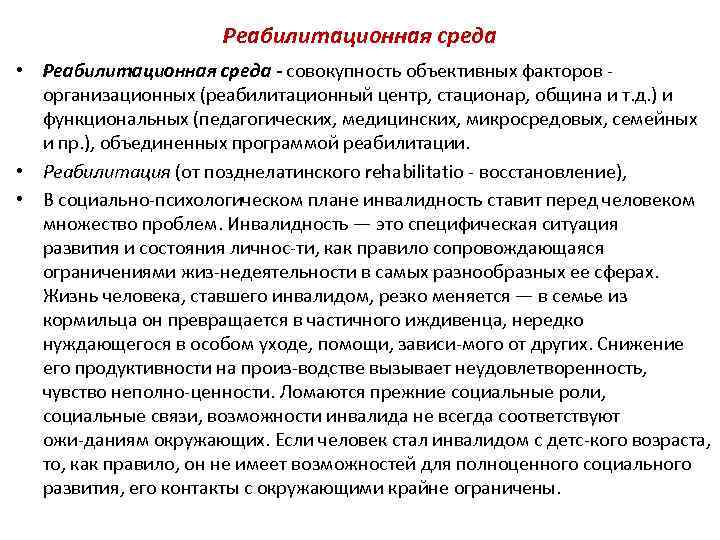 Реабилитационная среда

• Реабилитационная среда - совокупность объективных факторов - организационных (реабилитационный центр, стационар, община и т.д.) и функциональных (педагогических, медицинских, микросредовых, семейных и пр.), объединенных программой реабилитации.

• Реабилитация (от позднелатинского rehabilitatio - восстановление),

• В социально-психологическом плане инвалидность ставит перед человеком множество проблем. Инвалидность — это специфическая ситуация развития и состояния личнос-ти, как правило сопровождающаяся ограничениями жиз-недеятельности в самых разнообразных ее сферах. Жизнь человека, ставшего инвалидом, резко меняется — в семье из кормильца он превращается в частичного иждивенца, нередко нуждающегося в особом уходе, помощи, зависи-мого от других. Снижение его продуктивности на произ-водстве вызывает неудовлетворенность, чувство неполно-ценности. Ломаются прежние социальные роли, социальные связи, возможности инвалида не всегда соответствуют ожи-даниям окружающих. Если человек стал инвалидом с детс-кого возраста, то, как правило, он не имеет возможностей для полноценного социального развития, его контакты с окружающими крайне ограничены.